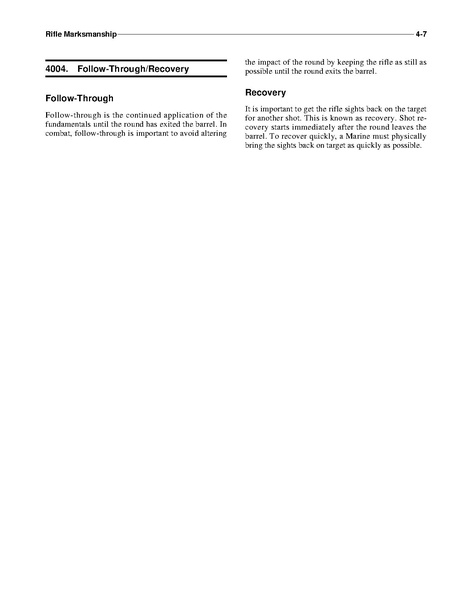 Rifle Marksmanship 4-7

4004. Follow-Through/Recovery

Follow-Through

Follow-through is the continued application of the fundamentals until the round has exited the barrel. In combat, follow-through is important to avoid altering the impact of the round by keeping the rifle as still as possible until the round exits the barrel.

Recovery

It is important to get the rifle sights back on the target for another shot. This is known as recovery. Shot recovery starts immediately after the round leaves the barrel. To recover quickly, a Marine must physically bring the sights back on target as quickly as possible.